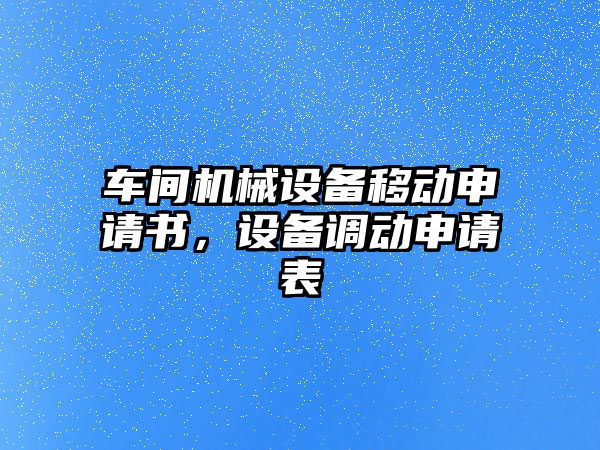 车间机械设备移动申请书，设备调动申请表